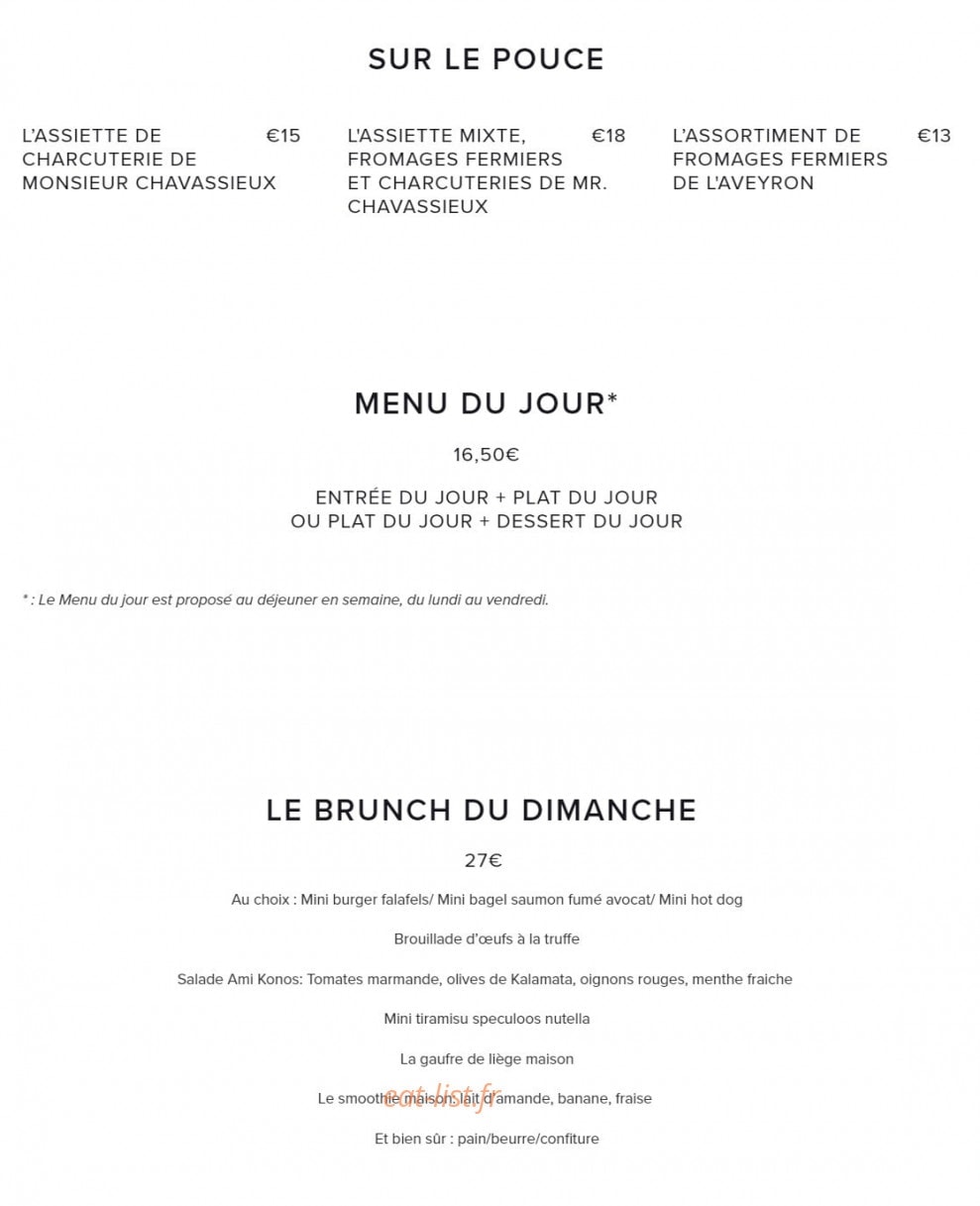 SUR LE POUCE

L'ASSIETTE DE CHARCUTERIE DE MONSIEUR CHAVASSIEUX €15

L'ASSIETTE MIXTE, FROMAGES FERMIERS ET CHARCUTERIES DE MR. CHAVASSIEUX €18

L'ASSORTIMENT DE FROMAGES FERMIERS DE L'AVEYRON €13

MENU DU JOUR*

16,50€

ENTRÉE DU JOUR + PLAT DU JOUR
OU PLAT DU JOUR + DESSERT DU JOUR

* : Le Menu du jour est proposé au déjeuner en semaine, du lundi au vendredi.

LE BRUNCH DU DIMANCHE

27€

Au choix : Mini burger falafels/ Mini bagel saumon fumé avocat/ Mini hot dog

Brouillade d'œufs à la truffe

Salade Ami Konos: Tomates marmande, olives de Kalamata, oignons rouges, menthe fraiche

Mini tiramisu speculoos nutella

La gaufre de liège maison

Le smoothie maison: lait d'amande, banane, fraise

Et bien sûr : pain/beurre/confiture

eat-list.fr